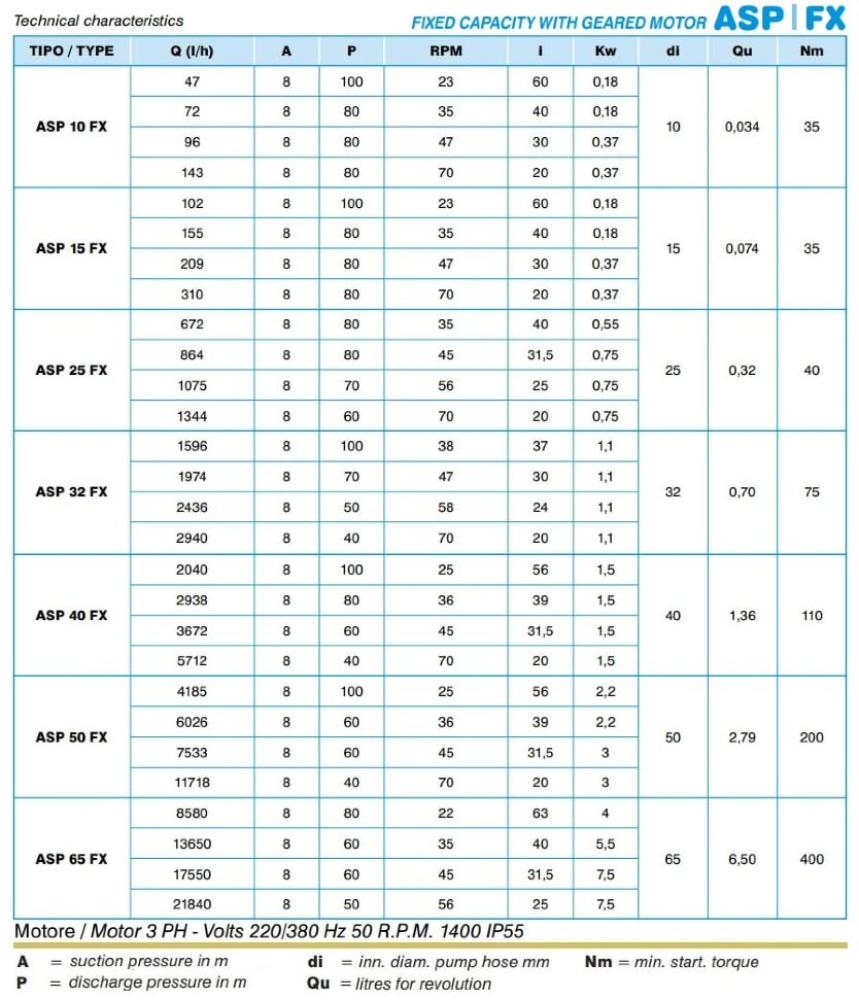 Technical characteristics

FIXED CAPACITY WITH GEARED MOTOR ASP | FX

| TIPO / TYPE | Q (l/h) | A | P | RPM | i | Kw | di | Qu | Nm |
|---|---|---|---|---|---|---|---|---|---|
| ASP 10 FX | 47 | 8 | 100 | 23 | 60 | 0,18 | 10 | 0,034 | 35 |
| | 72 | 8 | 80 | 35 | 40 | 0,18 | | | |
| | 96 | 8 | 80 | 47 | 30 | 0,37 | | | |
| | 143 | 8 | 80 | 70 | 20 | 0,37 | | | |
| ASP 15 FX | 102 | 8 | 100 | 23 | 60 | 0,18 | 15 | 0,074 | 35 |
| | 155 | 8 | 80 | 35 | 40 | 0,18 | | | |
| | 209 | 8 | 80 | 47 | 30 | 0,37 | | | |
| | 310 | 8 | 80 | 70 | 20 | 0,37 | | | |
| ASP 25 FX | 672 | 8 | 80 | 35 | 40 | 0,55 | 25 | 0,32 | 40 |
| | 864 | 8 | 80 | 45 | 31,5 | 0,75 | | | |
| | 1075 | 8 | 70 | 56 | 25 | 0,75 | | | |
| | 1344 | 8 | 60 | 70 | 20 | 0,75 | | | |
| ASP 32 FX | 1596 | 8 | 100 | 38 | 37 | 1,1 | 32 | 0,70 | 75 |
| | 1974 | 8 | 70 | 47 | 30 | 1,1 | | | |
| | 2436 | 8 | 50 | 58 | 24 | 1,1 | | | |
| | 2940 | 8 | 40 | 70 | 20 | 1,1 | | | |
| ASP 40 FX | 2040 | 8 | 100 | 25 | 56 | 1,5 | 40 | 1,36 | 110 |
| | 2938 | 8 | 80 | 36 | 39 | 1,5 | | | |
| | 3672 | 8 | 60 | 45 | 31,5 | 1,5 | | | |
| | 5712 | 8 | 40 | 70 | 20 | 1,5 | | | |
| ASP 50 FX | 4185 | 8 | 100 | 25 | 56 | 2,2 | 50 | 2,79 | 200 |
| | 6026 | 8 | 60 | 36 | 39 | 2,2 | | | |
| | 7533 | 8 | 60 | 45 | 31,5 | 3 | | | |
| | 11718 | 8 | 40 | 70 | 20 | 3 | | | |
| ASP 65 FX | 8580 | 8 | 80 | 22 | 63 | 4 | 65 | 6,50 | 400 |
| | 13650 | 8 | 60 | 35 | 40 | 5,5 | | | |
| | 17550 | 8 | 60 | 45 | 31,5 | 7,5 | | | |
| | 21840 | 8 | 50 | 56 | 25 | 7,5 | | | |

Motore / Motor 3 PH - Volts 220/380 Hz 50 R.P.M. 1400 IP55

A = suction pressure in m
P = discharge pressure in m
di = inn. diam. pump hose mm
Qu = litres for revolution
Nm = min. start. torque